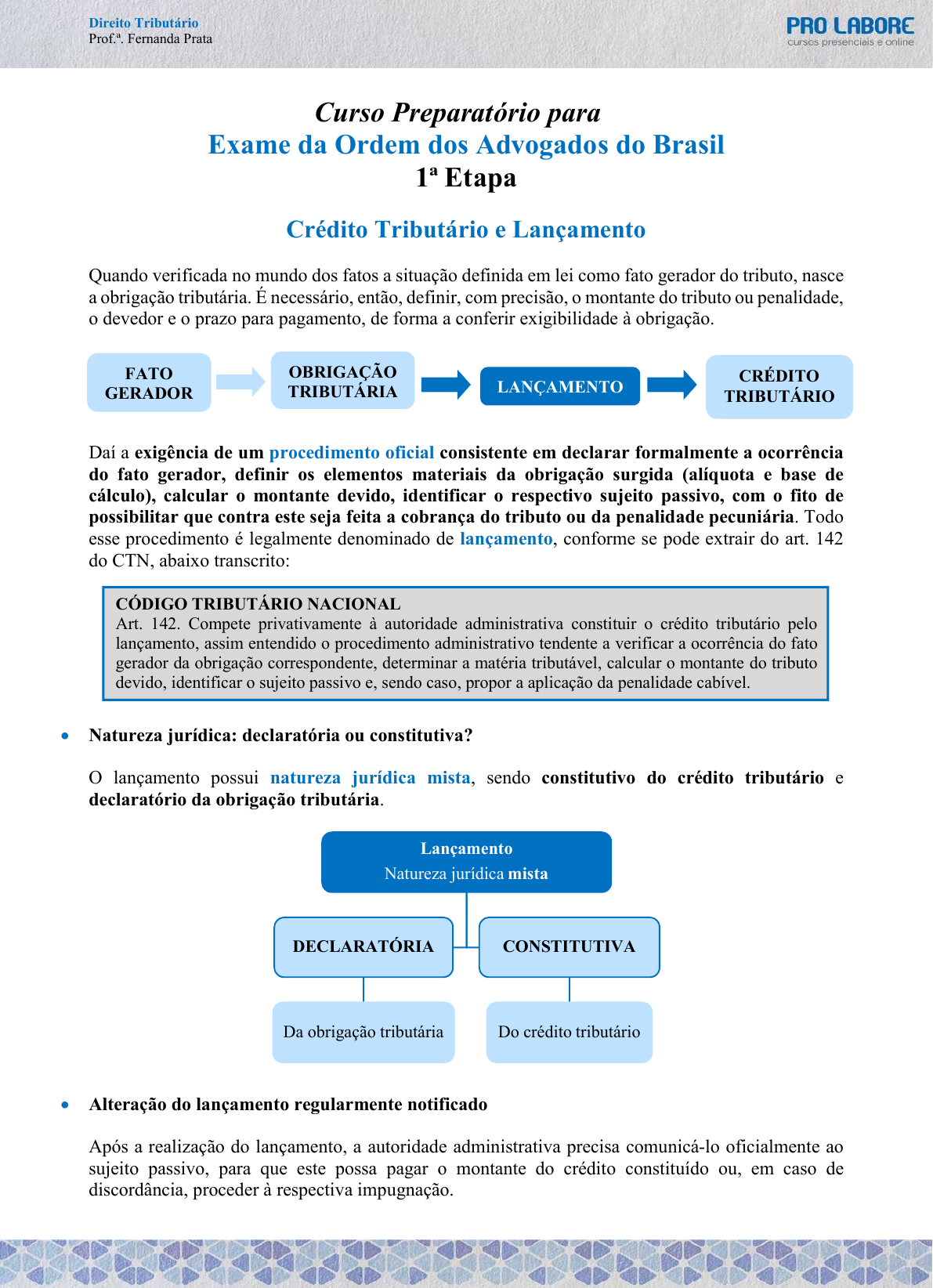 Direito Tributário
Prof.ª. Fernanda Prata

PRO LABORE
cursos presenciais e online

Curso Preparatório para
Exame da Ordem dos Advogados do Brasil
1ª Etapa

Crédito Tributário e Lançamento

Quando verificada no mundo dos fatos a situação definida em lei como fato gerador do tributo, nasce a obrigação tributária. É necessário, então, definir, com precisão, o montante do tributo ou penalidade, o devedor e o prazo para pagamento, de forma a conferir exigibilidade à obrigação.

FATO GERADOR

OBRIGAÇÃO TRIBUTÁRIA

LANÇAMENTO

CRÉDITO TRIBUTÁRIO

Daí a exigência de um procedimento oficial consistente em declarar formalmente a ocorrência do fato gerador, definir os elementos materiais da obrigação surgida (alíquota e base de cálculo), calcular o montante devido, identificar o respectivo sujeito passivo, com o fito de possibilitar que contra este seja feita a cobrança do tributo ou da penalidade pecuniária. Todo esse procedimento é legalmente denominado de lançamento, conforme se pode extrair do art. 142 do CTN, abaixo transcrito:

CÓDIGO TRIBUTÁRIO NACIONAL
Art. 142. Compete privativamente à autoridade administrativa constituir o crédito tributário pelo lançamento, assim entendido o procedimento administrativo tendente a verificar a ocorrência do fato gerador da obrigação correspondente, determinar a matéria tributável, calcular o montante do tributo devido, identificar o sujeito passivo e, sendo caso, propor a aplicação da penalidade cabível.

• Natureza jurídica: declaratória ou constitutiva?

O lançamento possui natureza jurídica mista, sendo constitutivo do crédito tributário e declaratório da obrigação tributária.

Lançamento
Natureza jurídica mista

DECLARATÓRIA

CONSTITUTIVA

Da obrigação tributária

Do crédito tributário

• Alteração do lançamento regularmente notificado

Após a realização do lançamento, a autoridade administrativa precisa comunicá-lo oficialmente ao sujeito passivo, para que este possa pagar o montante do crédito constituído ou, em caso de discordância, proceder à respectiva impugnação.